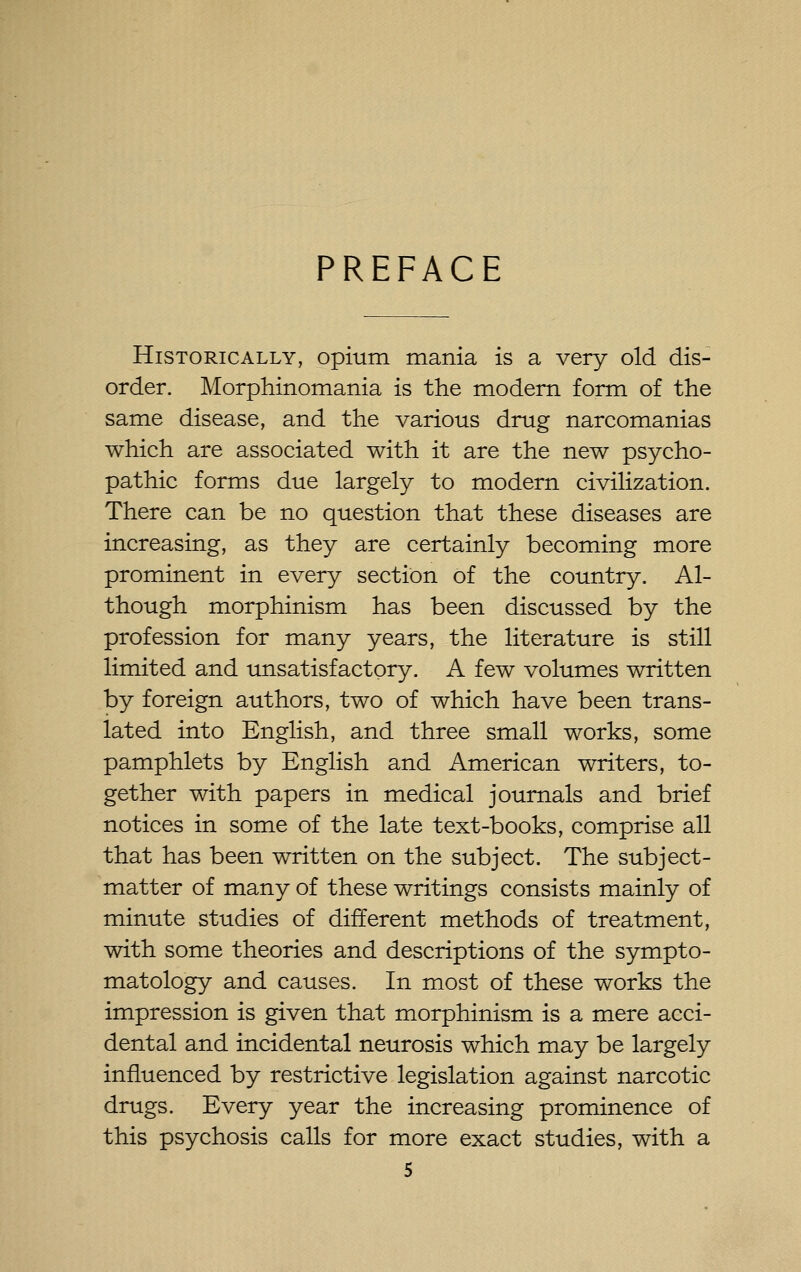 PREFACE

Historically, opium mania is a very old disorder. Morphinomania is the modern form of the same disease, and the various drug narcomanias which are associated with it are the new psychopathic forms due largely to modern civilization. There can be no question that these diseases are increasing, as they are certainly becoming more prominent in every section of the country. Although morphinism has been discussed by the profession for many years, the literature is still limited and unsatisfactory. A few volumes written by foreign authors, two of which have been translated into English, and three small works, some pamphlets by English and American writers, together with papers in medical journals and brief notices in some of the late text-books, comprise all that has been written on the subject. The subject-matter of many of these writings consists mainly of minute studies of different methods of treatment, with some theories and descriptions of the symptomatology and causes. In most of these works the impression is given that morphinism is a mere accidental and incidental neurosis which may be largely influenced by restrictive legislation against narcotic drugs. Every year the increasing prominence of this psychosis calls for more exact studies, with a

5